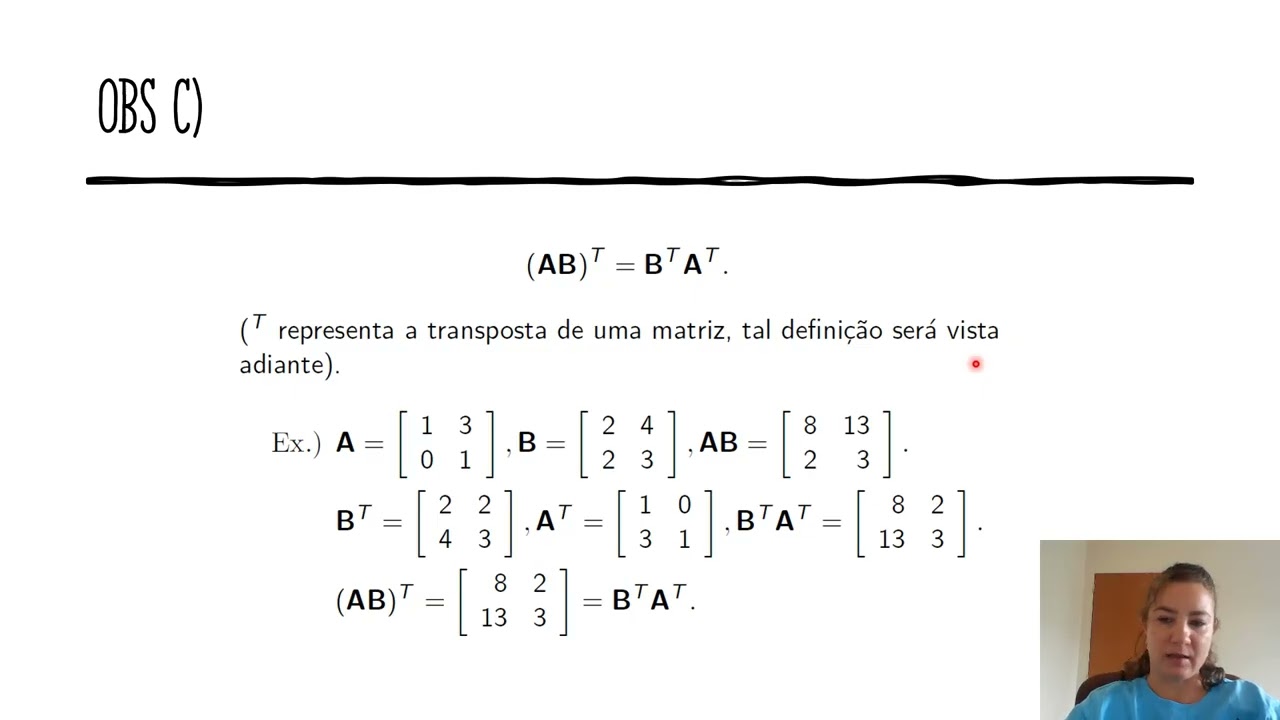 OBS C)

$(\mathbf{AB})^T = \mathbf{B}^T\mathbf{A}^T.$

($^T$ representa a transposta de uma matriz, tal definição será vista adiante).

Ex.) $\mathbf{A} = \begin{bmatrix} 1 & 3 \\ 0 & 1 \end{bmatrix}, \mathbf{B} = \begin{bmatrix} 2 & 4 \\ 2 & 3 \end{bmatrix}, \mathbf{AB} = \begin{bmatrix} 8 & 13 \\ 2 & 3 \end{bmatrix}.$

$\mathbf{B}^T = \begin{bmatrix} 2 & 2 \\ 4 & 3 \end{bmatrix}, \mathbf{A}^T = \begin{bmatrix} 1 & 0 \\ 3 & 1 \end{bmatrix}, \mathbf{B}^T\mathbf{A}^T = \begin{bmatrix} 8 & 2 \\ 13 & 3 \end{bmatrix}.$

$(\mathbf{AB})^T = \begin{bmatrix} 8 & 2 \\ 13 & 3 \end{bmatrix} = \mathbf{B}^T\mathbf{A}^T.$